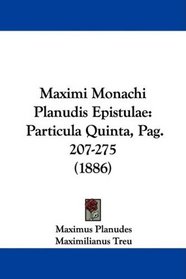 Maximi Monachi Planudis Epistulae: Particula Quinta, Pag. 207-275 (1886)

Maximus Planudes
Maximilianus Treu